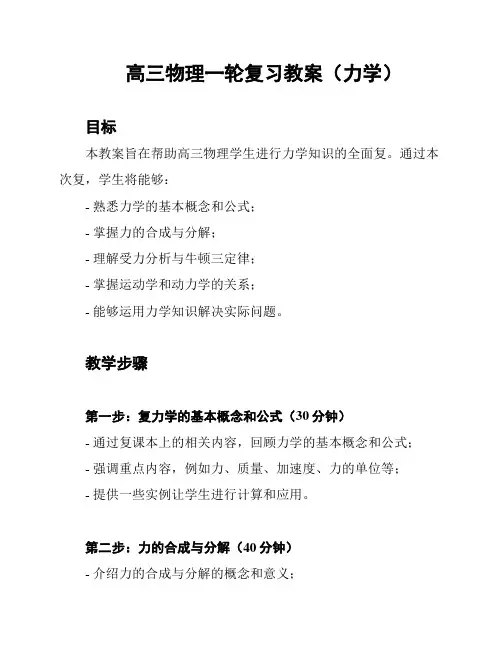 高三物理一轮复习教案（力学）

目标

本教案旨在帮助高三物理学生进行力学知识的全面复。通过本次复，学生将能够：

- 熟悉力学的基本概念和公式；
- 掌握力的合成与分解；
- 理解受力分析与牛顿三定律；
- 掌握运动学和动力学的关系；
- 能够运用力学知识解决实际问题。

教学步骤

第一步：复力学的基本概念和公式（30 分钟）
- 通过复课本上的相关内容，回顾力学的基本概念和公式；
- 强调重点内容，例如力、质量、加速度、力的单位等；
- 提供一些实例让学生进行计算和应用。

第二步：力的合成与分解（40 分钟）
- 介绍力的合成与分解的概念和意义；